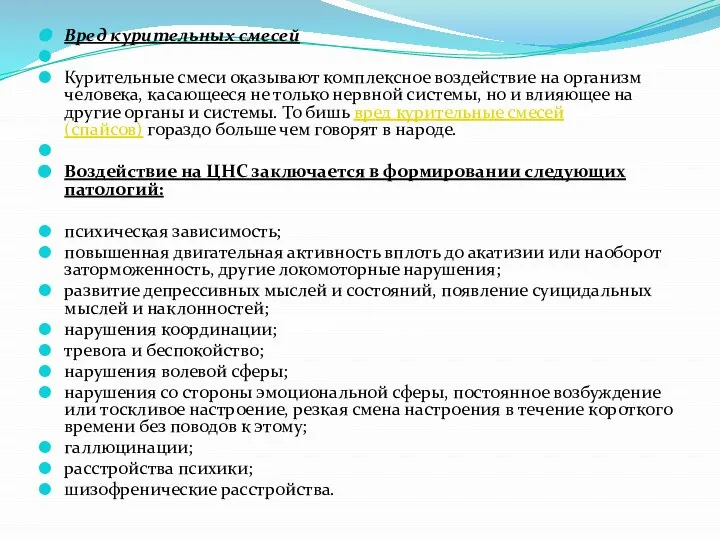 Вред курительных смесей

Курительные смеси оказывают комплексное воздействие на организм человека, касающееся не только нервной системы, но и влияющее на другие органы и системы. То бишь вред курительные смесей (спайсов) гораздо больше чем говорят в народе.

Воздействие на ЦНС заключается в формировании следующих патологий:

психическая зависимость;
повышенная двигательная активность вплоть до акатизии или наоборот заторможенность, другие локомоторные нарушения;
развитие депрессивных мыслей и состояний, появление суицидальных мыслей и наклонностей;
нарушения координации;
тревога и беспокойство;
нарушения волевой сферы;
нарушения со стороны эмоциональной сферы, постоянное возбуждение или тоскливое настроение, резкая смена настроения в течение короткого времени без поводов к этому;
галлюцинации;
расстройства психики;
шизофренические расстройства.